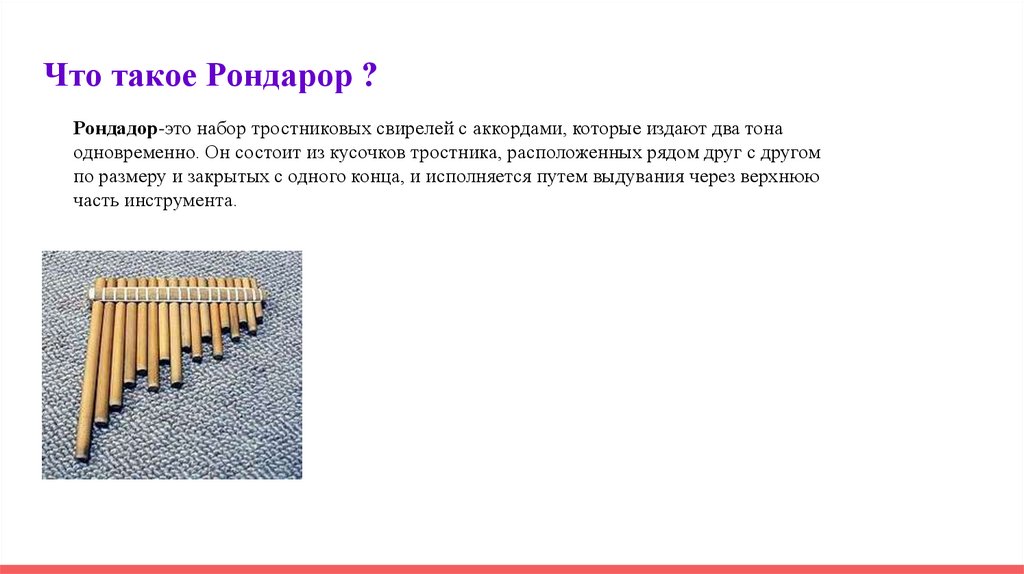 Что такое Рондарор ?

Рондадор-это набор тростниковых свирелей с аккордами, которые издают два тона одновременно. Он состоит из кусочков тростника, расположенных рядом друг с другом по размеру и закрытых с одного конца, и исполняется путем выдувания через верхнюю часть инструмента.